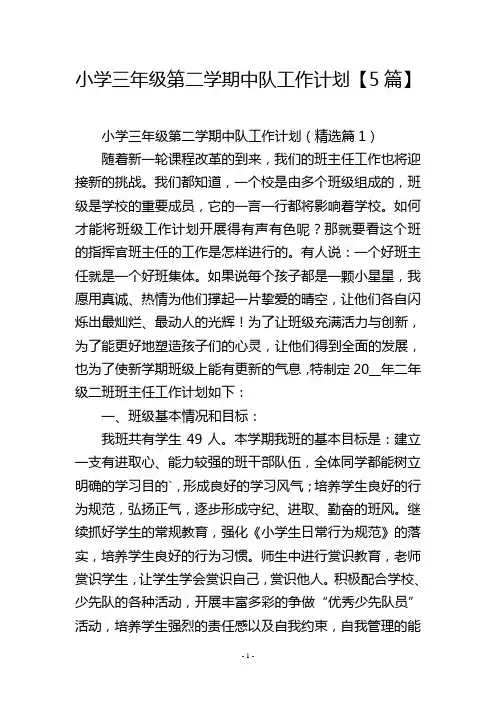 小学三年级第二学期中队工作计划【5篇】

小学三年级第二学期中队工作计划（精选篇1）

随着新一轮课程改革的到来，我们的班主任工作也将迎接新的挑战。我们都知道，一个校是由多个班级组成的，班级是学校的重要成员，它的一言一行都将影响着学校。如何才能将班级工作计划开展得有声有色呢？那就要看这个班的指挥官班主任的工作是怎样进行的。有人说：一个好班主任就是一个好班集体。如果说每个孩子都是一颗小星星，我愿用真诚、热情为他们撑起一片挚爱的晴空，让他们各自闪烁出最灿烂、最动人的光辉！为了让班级充满活力与创新，为了能更好地塑造孩子们的心灵，让他们得到全面的发展，也为了使新学期班级上能有更新的气息，特制定20__年二年级二班班主任工作计划如下：

一、班级基本情况和目标：

我班共有学生49人。本学期我班的基本目标是：建立一支有进取心、能力较强的班干部队伍，全体同学都能树立明确的学习目的`，形成良好的学习风气；培养学生良好的行为规范，弘扬正气，逐步形成守纪、进取、勤奋的班风。继续抓好学生的常规教育，强化《小学生日常行为规范》的落实，培养学生良好的行为习惯。师生中进行赏识教育，老师赏识学生，让学生学会赏识自己，赏识他人。积极配合学校、少先队的各种活动，开展丰富多彩的争做“优秀少先队员”活动，培养学生强烈的责任感以及自我约束，自我管理的能

-1-